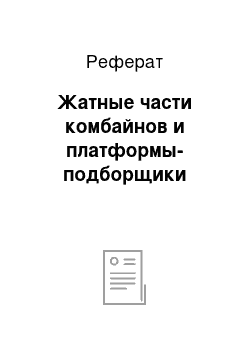 Реферат

Жатные части комбайнов и платформы-подборщики